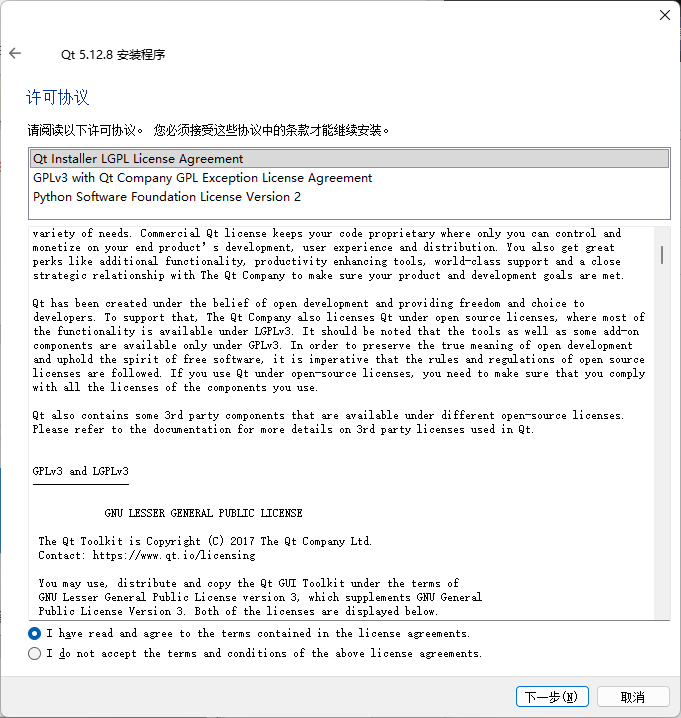 Qt 5.12.8 安装程序

许可协议

请阅读以下许可协议。 您必须接受这些协议中的条款才能继续安装。

Qt Installer LGPL License Agreement
GPLv3 with Qt Company GPL Exception License Agreement
Python Software Foundation License Version 2

variety of needs. Commercial Qt license keeps your code proprietary where only you can control and monetize on your end product's development, user experience and distribution. You also get great perks like additional functionality, productivity enhancing tools, world-class support and a close strategic relationship with The Qt Company to make sure your product and development goals are met.

Qt has been created under the belief of open development and providing freedom and choice to developers. To support that, The Qt Company also licenses Qt under open source licenses, where most of the functionality is available under LGPLv3. It should be noted that the tools as well as some add-on components are available only under GPLv3. In order to preserve the true meaning of open development and uphold the spirit of free software, it is imperative that the rules and regulations of open source licenses are followed. If you use Qt under open-source licenses, you need to make sure that you comply with all the licenses of the components you use.

Qt also contains some 3rd party components that are available under different open-source licenses. Please refer to the documentation for more details on 3rd party licenses used in Qt.

GPLv3 and LGPLv3

GNU LESSER GENERAL PUBLIC LICENSE

The Qt Toolkit is Copyright (C) 2017 The Qt Company Ltd.
Contact: https://www.qt.io/licensing

You may use, distribute and copy the Qt GUI Toolkit under the terms of GNU Lesser General Public License version 3, which supplements GNU General Public License Version 3. Both of the licenses are displayed below.

I have read and agree to the terms contained in the license agreements.
I do not accept the terms and conditions of the above license agreements.

下一步(N)
取消